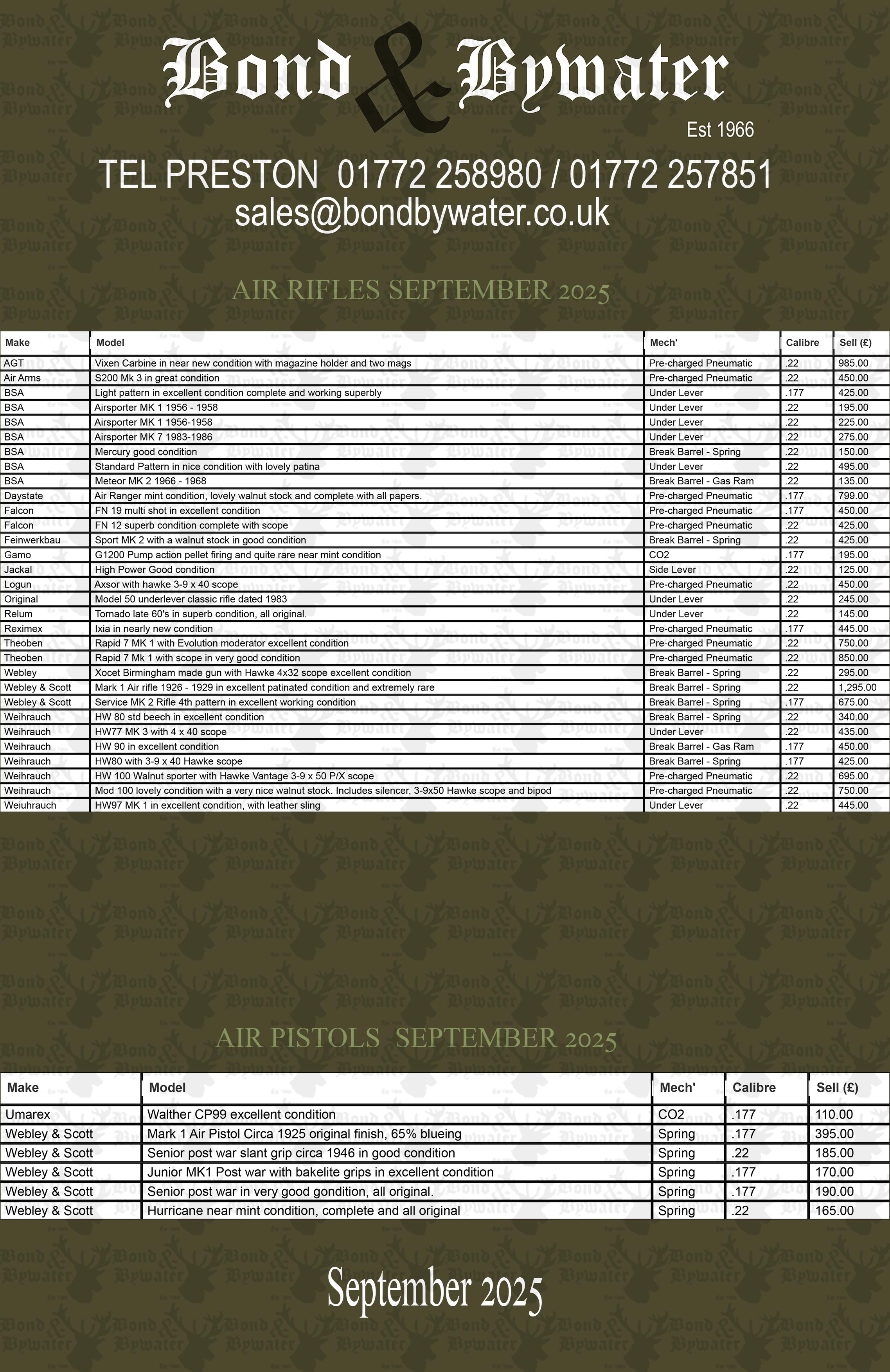 Bond & Bywater
Est 1966

TEL PRESTON 01772 258980 / 01772 257851
sales@bondbywater.co.uk

AIR RIFLES SEPTEMBER 2025

| Make | Model | Mech' | Calibre | Sell (£) |
|---|---|---|---|---|
| AGT | Vixen Carbine in near new condition with magazine holder and two mags | Pre-charged Pneumatic | .22 | 985.00 |
| Air Arms | S200 Mk 3 in great condition | Pre-charged Pneumatic | .22 | 450.00 |
| BSA | Light pattern in excellent condition complete and working superbly | Under Lever | .177 | 425.00 |
| BSA | Airsporter MK 1 1956 - 1958 | Under Lever | .22 | 195.00 |
| BSA | Airsporter MK 1 1956-1958 | Under Lever | .22 | 225.00 |
| BSA | Airsporter MK 7 1983-1986 | Under Lever | .22 | 275.00 |
| BSA | Mercury good condition | Break Barrel - Spring | .22 | 150.00 |
| BSA | Standard Pattern in nice condition with lovely patina | Under Lever | .22 | 495.00 |
| BSA | Meteor MK 2 1966 - 1968 | Break Barrel - Gas Ram | .22 | 135.00 |
| Daystate | Air Ranger mint condition, lovely walnut stock and complete with all papers. | Pre-charged Pneumatic | .177 | 799.00 |
| Falcon | FN 19 multi shot in excellent condition | Pre-charged Pneumatic | .177 | 450.00 |
| Falcon | FN 12 superb condition complete with scope | Pre-charged Pneumatic | .22 | 425.00 |
| Feinwerkbau | Sport MK 2 with a walnut stock in good condition | Break Barrel - Spring | .22 | 425.00 |
| Gamo | G1200 Pump action pellet firing and quite rare near mint condition | CO2 | .177 | 195.00 |
| Jackal | High Power Good condition | Side Lever | .22 | 125.00 |
| Logun | Axsor with hawke 3-9 x 40 scope | Pre-charged Pneumatic | .22 | 450.00 |
| Original | Model 50 underlever classic rifle dated 1983 | Under Lever | .22 | 245.00 |
| Relum | Tornado late 60's in superb condition, all original. | Under Lever | .22 | 145.00 |
| Reximex | Ixia in nearly new condition | Pre-charged Pneumatic | .177 | 445.00 |
| Theoben | Rapid 7 MK 1 with Evolution moderator excellent condition | Pre-charged Pneumatic | .22 | 750.00 |
| Theoben | Rapid 7 Mk 1 with scope in very good condition | Pre-charged Pneumatic | .22 | 850.00 |
| Webley | Xocet Birmingham made gun with Hawke 4x32 scope excellent condition | Break Barrel - Spring | .22 | 295.00 |
| Webley & Scott | Mark 1 Air rifle 1926 - 1929 in excellent patinated condition and extremely rare | Break Barrel - Spring | .22 | 1,295.00 |
| Webley & Scott | Service MK 2 Rifle 4th pattern in excellent working condition | Break Barrel - Spring | .177 | 675.00 |
| Weihrauch | HW 80 std beech in excellent condition | Break Barrel - Spring | .22 | 340.00 |
| Weihrauch | HW77 MK 3 with 4 x 40 scope | Under Lever | .22 | 435.00 |
| Weihrauch | HW 90 in excellent condition | Break Barrel - Gas Ram | .177 | 450.00 |
| Weihrauch | HW80 with 3-9 x 40 Hawke scope | Break Barrel - Spring | .177 | 425.00 |
| Weihrauch | HW 100 Walnut sporter with Hawke Vantage 3-9 x 50 P/X scope | Pre-charged Pneumatic | .22 | 695.00 |
| Weihrauch | Mod 100 lovely condition with a very nice walnut stock. Includes silencer, 3-9x50 Hawke scope and bipod | Pre-charged Pneumatic | .22 | 750.00 |
| Weiuhrauch | HW97 MK 1 in excellent condition, with leather sling | Under Lever | .22 | 445.00 |

AIR PISTOLS SEPTEMBER 2025

| Make | Model | Mech' | Calibre | Sell (£) |
|---|---|---|---|---|
| Umarex | Walther CP99 excellent condition | CO2 | .177 | 110.00 |
| Webley & Scott | Mark 1 Air Pistol Circa 1925 original finish, 65% blueing | Spring | .177 | 395.00 |
| Webley & Scott | Senior post war slant grip circa 1946 in good condition | Spring | .22 | 185.00 |
| Webley & Scott | Junior MK1 Post war with bakelite grips in excellent condition | Spring | .177 | 170.00 |
| Webley & Scott | Senior post war in very good gondition, all original. | Spring | .177 | 190.00 |
| Webley & Scott | Hurricane near mint condition, complete and all original | Spring | .22 | 165.00 |

September 2025